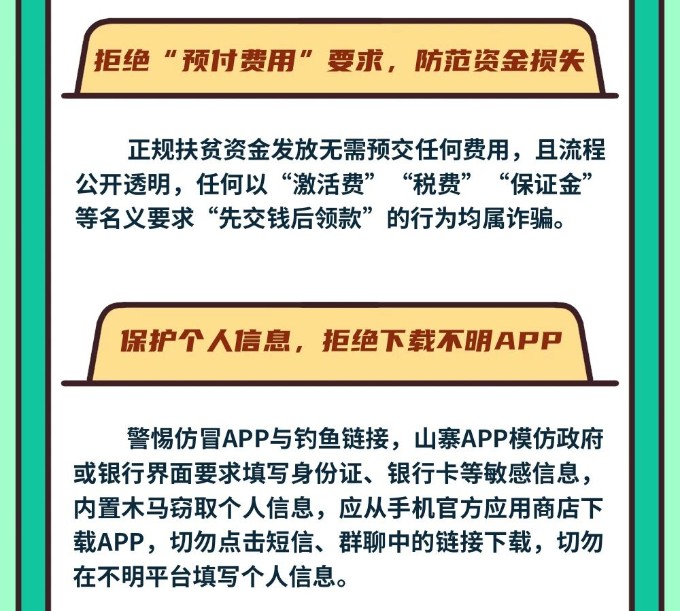 拒绝“预付费用”要求，防范资金损失

正规扶贫资金发放无需预交任何费用，且流程公开透明，任何以“激活费”“税费”“保证金”等名义要求“先交钱后领款”的行为均属诈骗。

保护个人信息，拒绝下载不明APP

警惕仿冒APP与钓鱼链接，山寨APP模仿政府或银行界面要求填写身份证、银行卡等敏感信息，内置木马窃取个人信息，应从手机官方应用商店下载APP，切勿点击短信、群聊中的链接下载，切勿在不明平台填写个人信息。